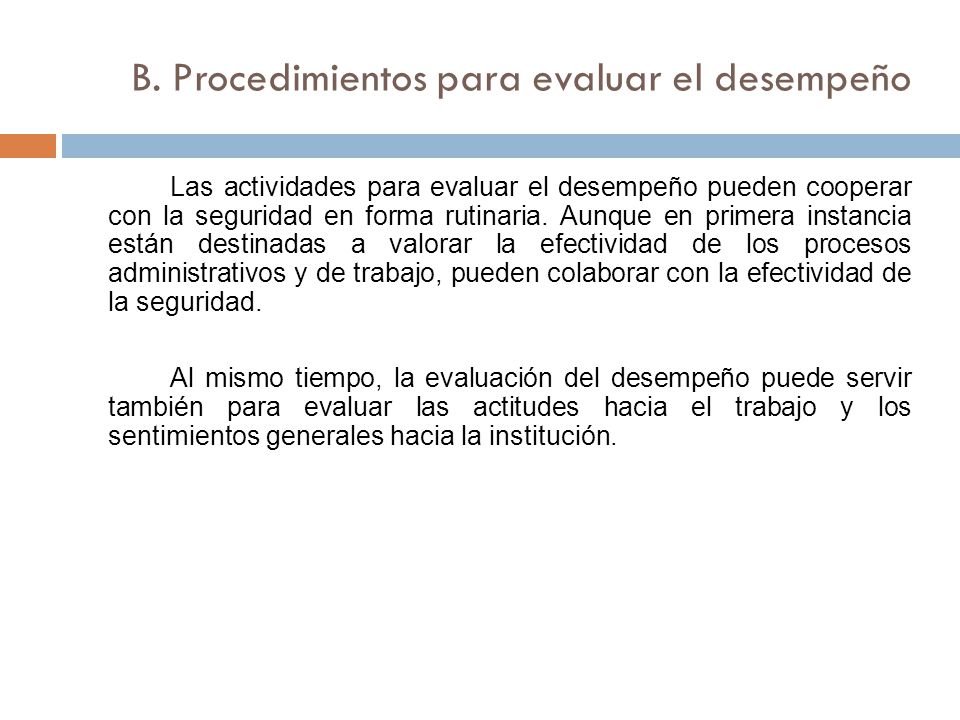 B. Procedimientos para evaluar el desempeño

Las actividades para evaluar el desempeño pueden cooperar con la seguridad en forma rutinaria. Aunque en primera instancia están destinadas a valorar la efectividad de los procesos administrativos y de trabajo, pueden colaborar con la efectividad de la seguridad.

Al mismo tiempo, la evaluación del desempeño puede servir también para evaluar las actitudes hacia el trabajo y los sentimientos generales hacia la institución.